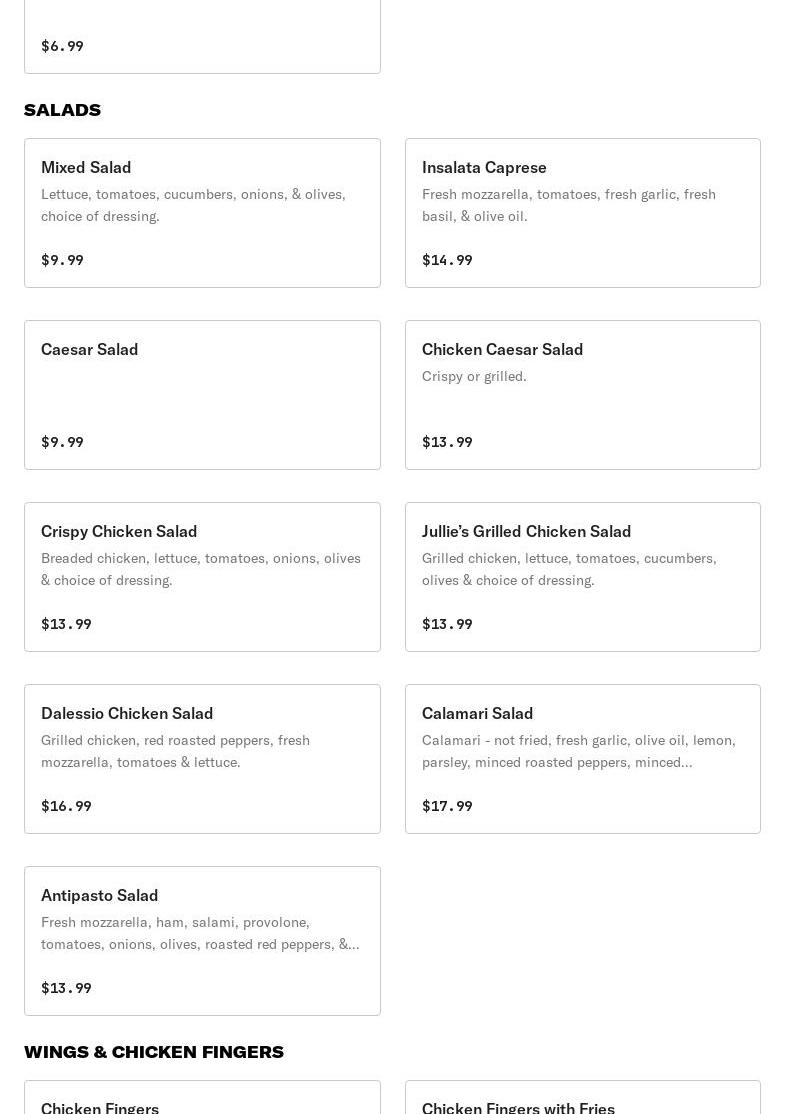 $6.99

SALADS

Mixed Salad
Lettuce, tomatoes, cucumbers, onions, & olives, choice of dressing.
$9.99

Insalata Caprese
Fresh mozzarella, tomatoes, fresh garlic, fresh basil, & olive oil.
$14.99

Caesar Salad
$9.99

Chicken Caesar Salad
Crispy or grilled.
$13.99

Crispy Chicken Salad
Breaded chicken, lettuce, tomatoes, onions, olives & choice of dressing.
$13.99

Jullie's Grilled Chicken Salad
Grilled chicken, lettuce, tomatoes, cucumbers, olives & choice of dressing.
$13.99

Dalessio Chicken Salad
Grilled chicken, red roasted peppers, fresh mozzarella, tomatoes & lettuce.
$16.99

Calamari Salad
Calamari - not fried, fresh garlic, olive oil, lemon, parsley, minced roasted peppers, minced...
$17.99

Antipasto Salad
Fresh mozzarella, ham, salami, provolone, tomatoes, onions, olives, roasted red peppers, &...
$13.99

WINGS & CHICKEN FINGERS

Chicken Fingers

Chicken Fingers with Fries